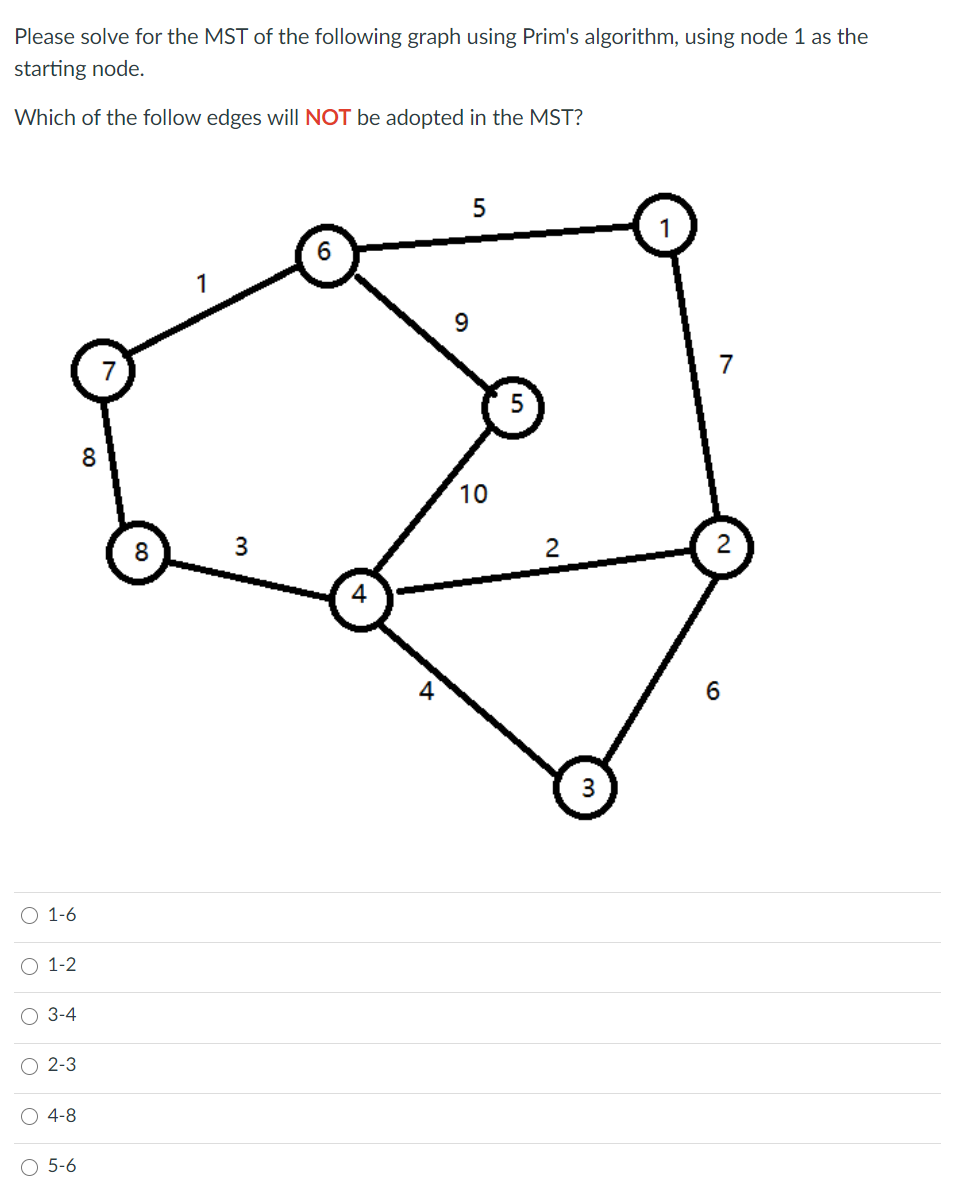 Please solve for the MST of the following graph using Prim's algorithm, using node 1 as the starting node.

Which of the follow edges will NOT be adopted in the MST?

5
1
6
1
9
7
7
5
8
10
8
3
2
2
4
4
6
3

○ 1-6

○ 1-2

○ 3-4

○ 2-3

○ 4-8

○ 5-6